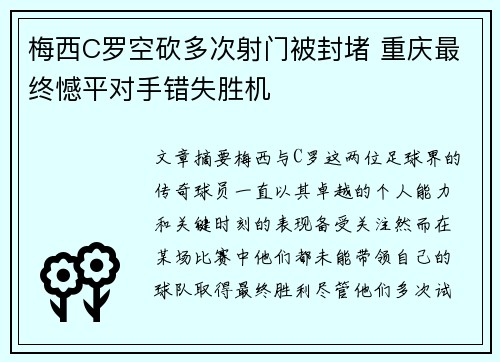 梅西C罗空砍多次射门被封堵 重庆最终憾平对手错失胜机

文章摘要梅西与C罗这两位足球界的传奇球员一直以其卓越的个人能力和关键时刻的表现备受关注然而在某场比赛中他们都未能带领自己的球队取得最终胜利尽管他们多次试